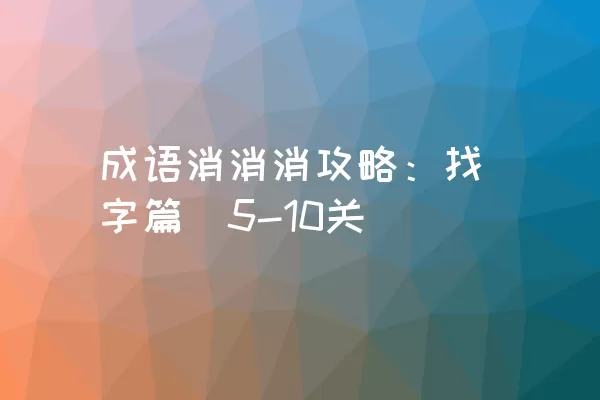 成语消消消攻略：找字篇 5-10关